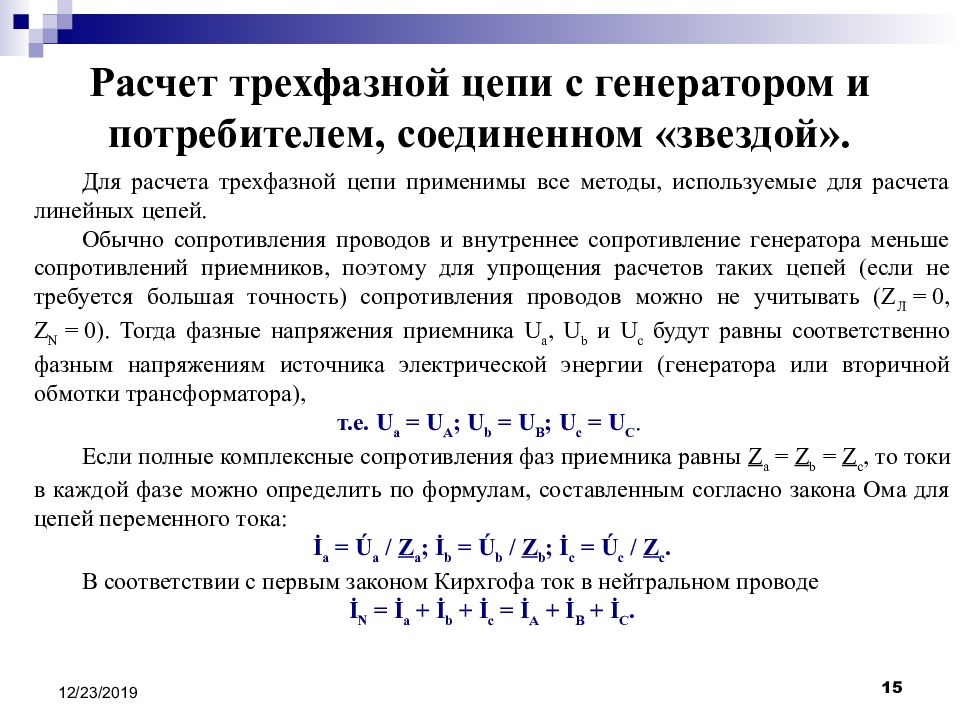 Расчет трехфазной цепи с генератором и потребителем, соединенном «звездой».

Для расчета трехфазной цепи применимы все методы, используемые для расчета линейных цепей.

Обычно сопротивления проводов и внутреннее сопротивление генератора меньше сопротивлений приемников, поэтому для упрощения расчетов таких цепей (если не требуется большая точность) сопротивления проводов можно не учитывать ($Z_Л = 0$, $Z_N = 0$). Тогда фазные напряжения приемника $U_a$, $U_b$ и $U_c$ будут равны соответственно фазным напряжениям источника электрической энергии (генератора или вторичной обмотки трансформатора),

т.е. $U_a = U_A$; $U_b = U_B$; $U_c = U_C$.

Если полные комплексные сопротивления фаз приемника равны $\underline{Z}_a = \underline{Z}_b = \underline{Z}_c$, то токи в каждой фазе можно определить по формулам, составленным согласно закона Ома для цепей переменного тока:

$\dot{I}_a = \acute{U}_a / \underline{Z}_a$; $\dot{I}_b = \acute{U}_b / \underline{Z}_b$; $\dot{I}_c = \acute{U}_c / \underline{Z}_c$.

В соответствии с первым законом Кирхгофа ток в нейтральном проводе

$\dot{I}_N = \dot{I}_a + \dot{I}_b + \dot{I}_c = \dot{I}_A + \dot{I}_B + \dot{I}_C$.

12/23/2019

15